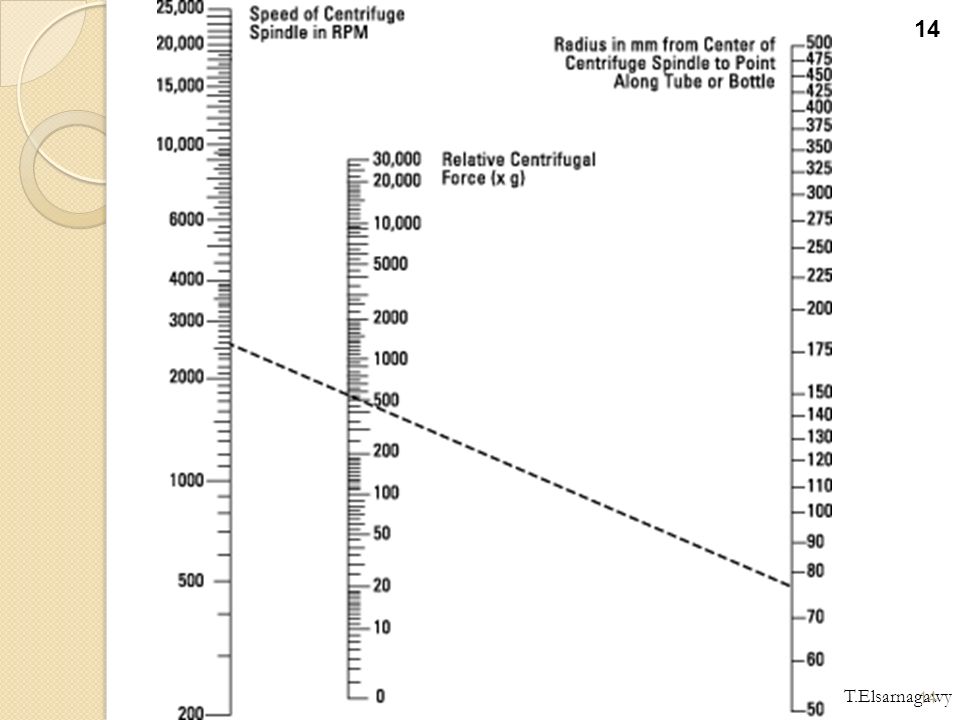 14

Speed of Centrifuge Spindle in RPM

25,000
20,000
15,000
10,000
6000
4000
3000
2000
1000
500
200

Relative Centrifugal Force (x g)

30,000
20,000
10,000
5000
2000
1000
500
200
100
50
20
10
0

Radius in mm from Center of Centrifuge Spindle to Point Along Tube or Bottle

500
475
450
425
400
375
350
325
300
275
250
225
200
175
150
140
130
120
110
100
90
80
70
60
50

T.Elsarnagawy